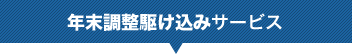 年末調整駆け込みサービス